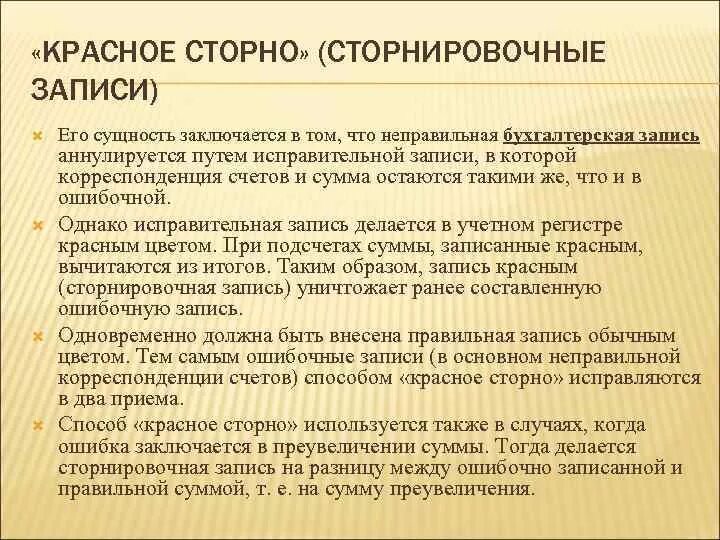 «КРАСНОЕ СТОРНО» (СТОРНИРОВОЧНЫЕ ЗАПИСИ)

Его сущность заключается в том, что неправильная бухгалтерская запись аннулируется путем исправительной записи, в которой корреспонденция счетов и сумма остаются такими же, что и в ошибочной.

Однако исправительная запись делается в учетном регистре красным цветом. При подсчетах суммы, записанные красным, вычитаются из итогов. Таким образом, запись красным (сторнировочная запись) уничтожает ранее составленную ошибочную запись.

Одновременно должна быть внесена правильная запись обычным цветом. Тем самым ошибочные записи (в основном неправильной корреспонденции счетов) способом «красное сторно» исправляются в два приема.

Способ «красное сторно» используется также в случаях, когда ошибка заключается в преувеличении суммы. Тогда делается сторнировочная запись на разницу между ошибочно записанной и правильной суммой, т. е. на сумму преувеличения.